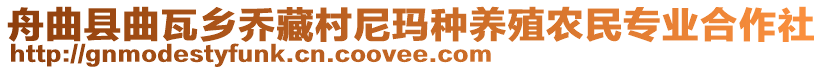 舟曲县曲瓦乡乔藏村尼玛种养殖农民专业合作社
http://gnmodestyfunk.cn.coovee.com